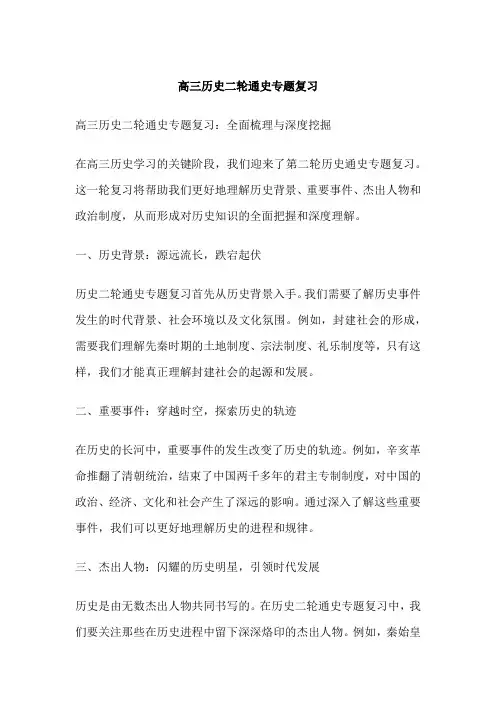 高三历史二轮通史专题复习

高三历史二轮通史专题复习：全面梳理与深度挖掘

在高三历史学习的关键阶段，我们迎来了第二轮历史通史专题复习。这一轮复习将帮助我们更好地理解历史背景、重要事件、杰出人物和政治制度，从而形成对历史知识的全面把握和深度理解。

一、历史背景：源远流长，跌宕起伏

历史二轮通史专题复习首先从历史背景入手。我们需要了解历史事件发生的时代背景、社会环境以及文化氛围。例如，封建社会的形成，需要我们理解先秦时期的土地制度、宗法制度、礼乐制度等，只有这样，我们才能真正理解封建社会的起源和发展。

二、重要事件：穿越时空，探索历史的轨迹

在历史的长河中，重要事件的发生改变了历史的轨迹。例如，辛亥革命推翻了清朝统治，结束了中国两千多年的君主专制制度，对中国的政治、经济、文化和社会产生了深远的影响。通过深入了解这些重要事件，我们可以更好地理解历史的进程和规律。

三、杰出人物：闪耀的历史明星，引领时代发展

历史是由无数杰出人物共同书写的。在历史二轮通史专题复习中，我们要关注那些在历史进程中留下深深烙印的杰出人物。例如，秦始皇